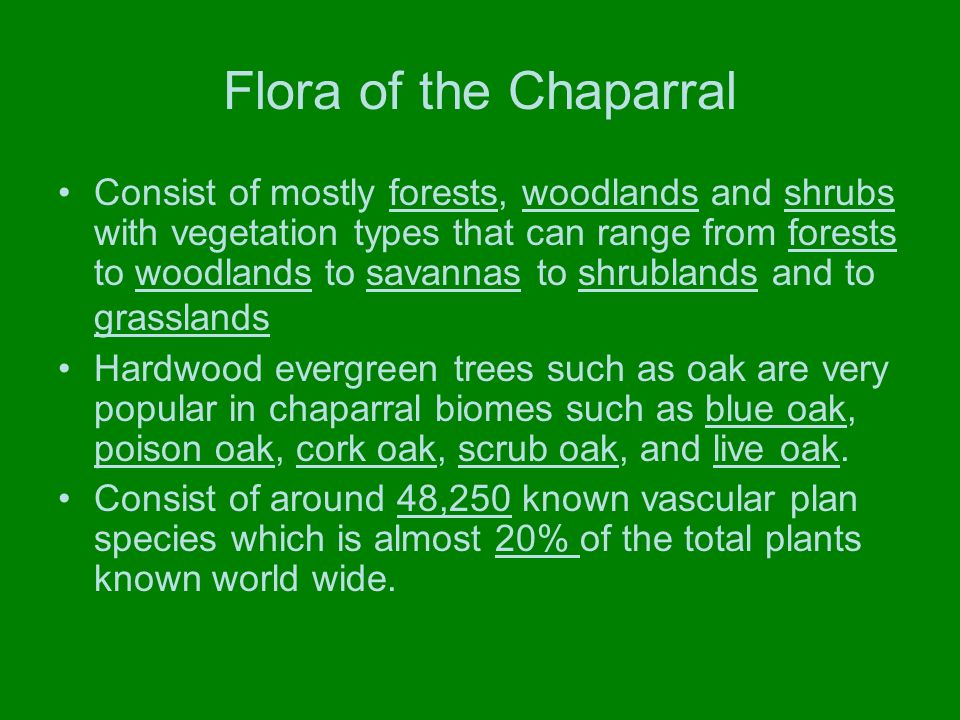 Flora of the Chaparral

• Consist of mostly forests, woodlands and shrubs with vegetation types that can range from forests to woodlands to savannas to shrublands and to grasslands

• Hardwood evergreen trees such as oak are very popular in chaparral biomes such as blue oak, poison oak, cork oak, scrub oak, and live oak.

• Consist of around 48,250 known vascular plan species which is almost 20% of the total plants known world wide.